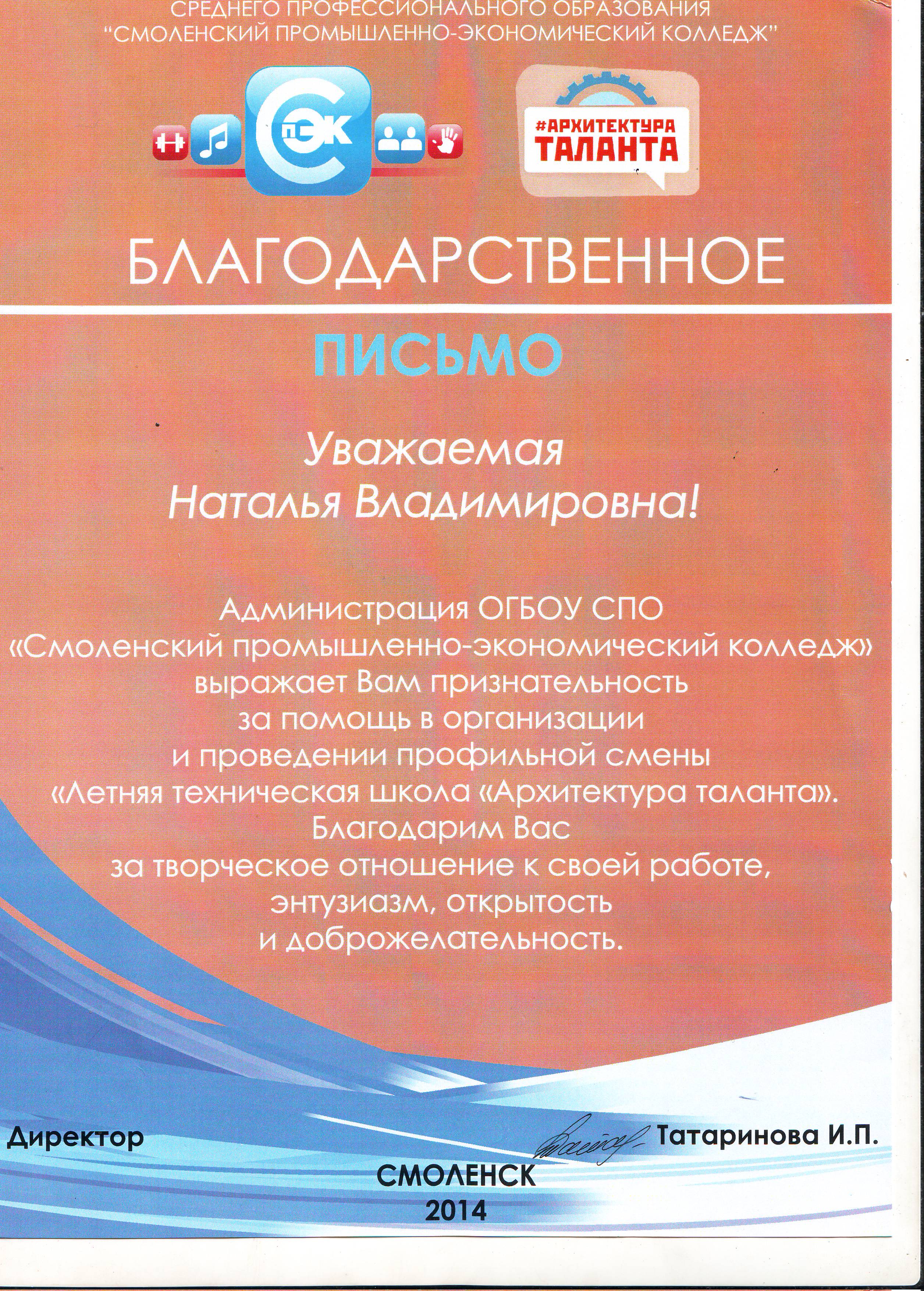 СРЕДНЕГО ПРОФЕССИОНАЛЬНОГО ОБРАЗОВАНИЯ
"СМОЛЕНСКИЙ ПРОМЫШЛЕННО-ЭКОНОМИЧЕСКИЙ КОЛЛЕДЖ"

СПЭК

#АРХИТЕКТУРА ТАЛАНТА

БЛАГОДАРСТВЕННОЕ

ПИСЬМО

Уважаемая
Наталья Владимировна!

Администрация ОГБОУ СПО «Смоленский промышленно-экономический колледж» выражает Вам признательность за помощь в организации и проведении профильной смены «Летняя техническая школа «Архитектура таланта». Благодарим Вас за творческое отношение к своей работе, энтузиазм, открытость и доброжелательность.

Директор Татаринова И.П.

СМОЛЕНСК
2014